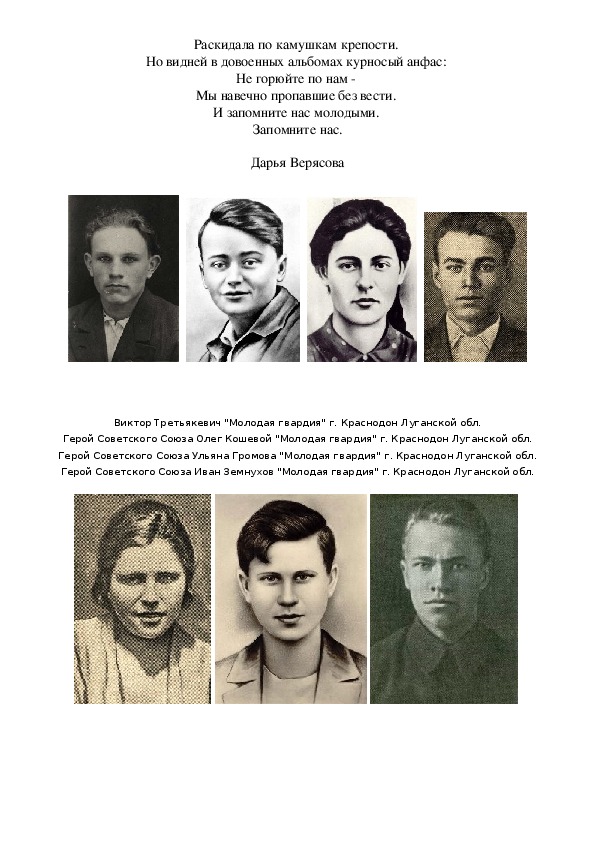 Раскидала по камушкам крепости.
Но видней в довоенных альбомах курносый анфас:
Не горюйте по нам -
Мы навечно пропавшие без вести.
И запомните нас молодыми.
Запомните нас.

Дарья Верясова

Виктор Третьякевич "Молодая гвардия" г. Краснодон Луганской обл.
Герой Советского Союза Олег Кошевой "Молодая гвардия" г. Краснодон Луганской обл.
Герой Советского Союза Ульяна Громова "Молодая гвардия" г. Краснодон Луганской обл.
Герой Советского Союза Иван Земнухов "Молодая гвардия" г. Краснодон Луганской обл.